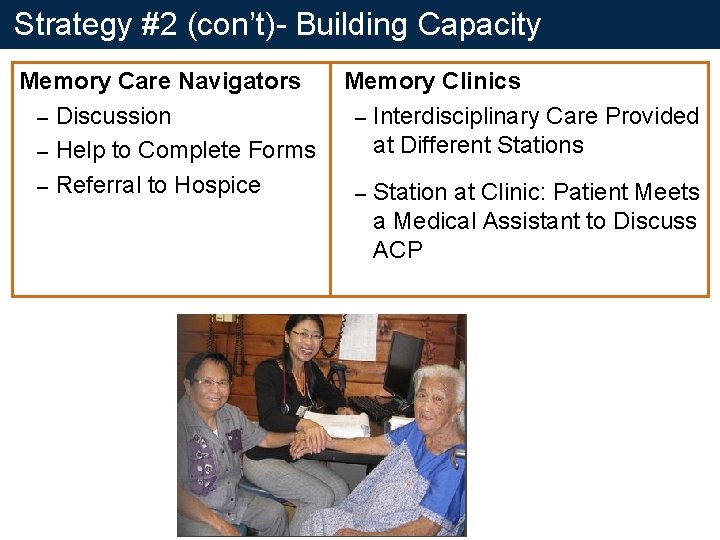 Strategy #2 (con't)- Building Capacity

Memory Care Navigators

- Discussion
- Help to Complete Forms
- Referral to Hospice

Memory Clinics

- Interdisciplinary Care Provided at Different Stations
- Station at Clinic: Patient Meets a Medical Assistant to Discuss ACP